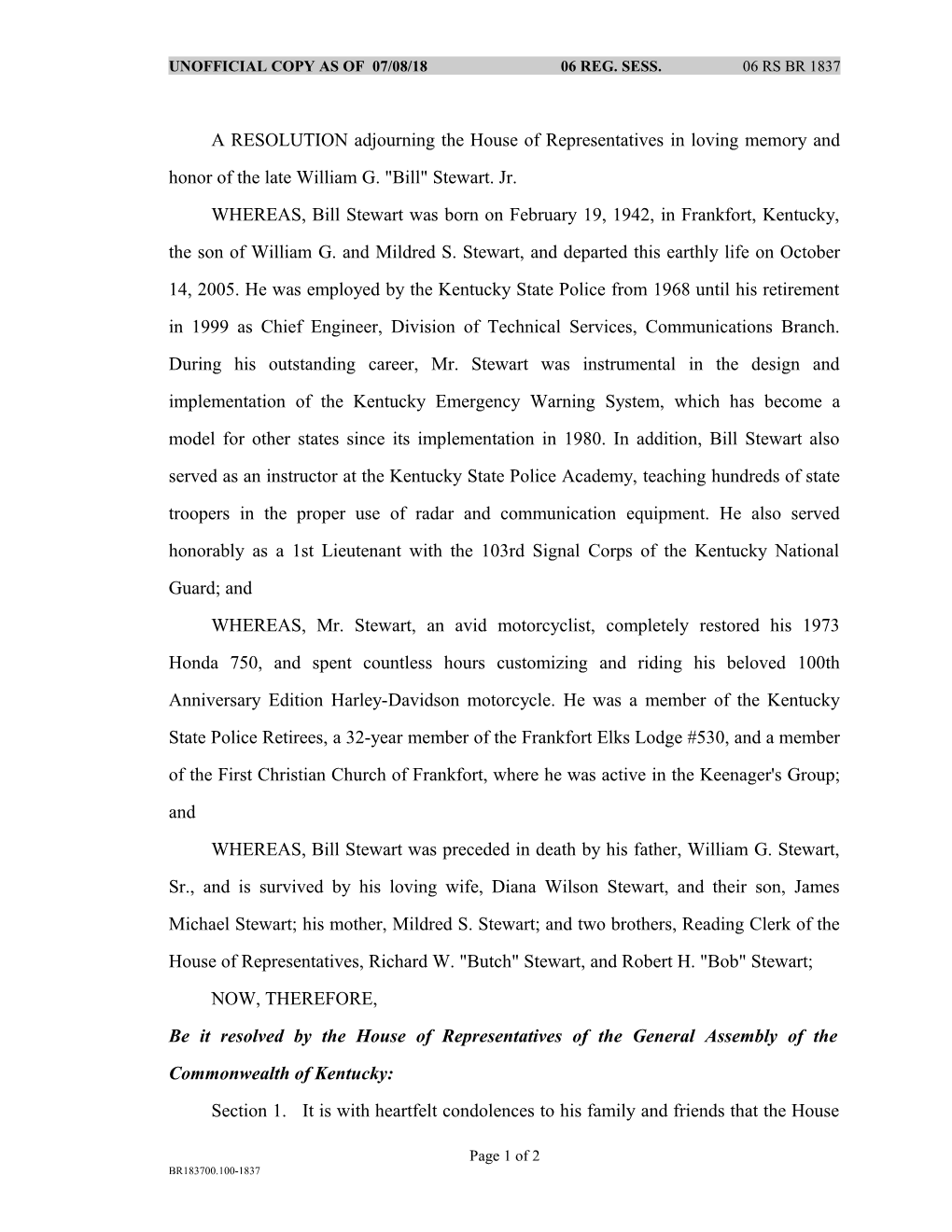 UNOFFICIAL COPY AS OF 07/08/18 06 REG. SESS. 06 RS BR 1837

A RESOLUTION adjourning the House of Representatives in loving memory and honor of the late William G. "Bill" Stewart. Jr.

WHEREAS, Bill Stewart was born on February 19, 1942, in Frankfort, Kentucky, the son of William G. and Mildred S. Stewart, and departed this earthly life on October 14, 2005. He was employed by the Kentucky State Police from 1968 until his retirement in 1999 as Chief Engineer, Division of Technical Services, Communications Branch. During his outstanding career, Mr. Stewart was instrumental in the design and implementation of the Kentucky Emergency Warning System, which has become a model for other states since its implementation in 1980. In addition, Bill Stewart also served as an instructor at the Kentucky State Police Academy, teaching hundreds of state troopers in the proper use of radar and communication equipment. He also served honorably as a 1st Lieutenant with the 103rd Signal Corps of the Kentucky National Guard; and

WHEREAS, Mr. Stewart, an avid motorcyclist, completely restored his 1973 Honda 750, and spent countless hours customizing and riding his beloved 100th Anniversary Edition Harley-Davidson motorcycle. He was a member of the Kentucky State Police Retirees, a 32-year member of the Frankfort Elks Lodge #530, and a member of the First Christian Church of Frankfort, where he was active in the Keenager's Group; and

WHEREAS, Bill Stewart was preceded in death by his father, William G. Stewart, Sr., and is survived by his loving wife, Diana Wilson Stewart, and their son, James Michael Stewart; his mother, Mildred S. Stewart; and two brothers, Reading Clerk of the House of Representatives, Richard W. "Butch" Stewart, and Robert H. "Bob" Stewart;

NOW, THEREFORE,

Be it resolved by the House of Representatives of the General Assembly of the Commonwealth of Kentucky:

Section 1. It is with heartfelt condolences to his family and friends that the House

Page 1 of 2

BR183700.100-1837